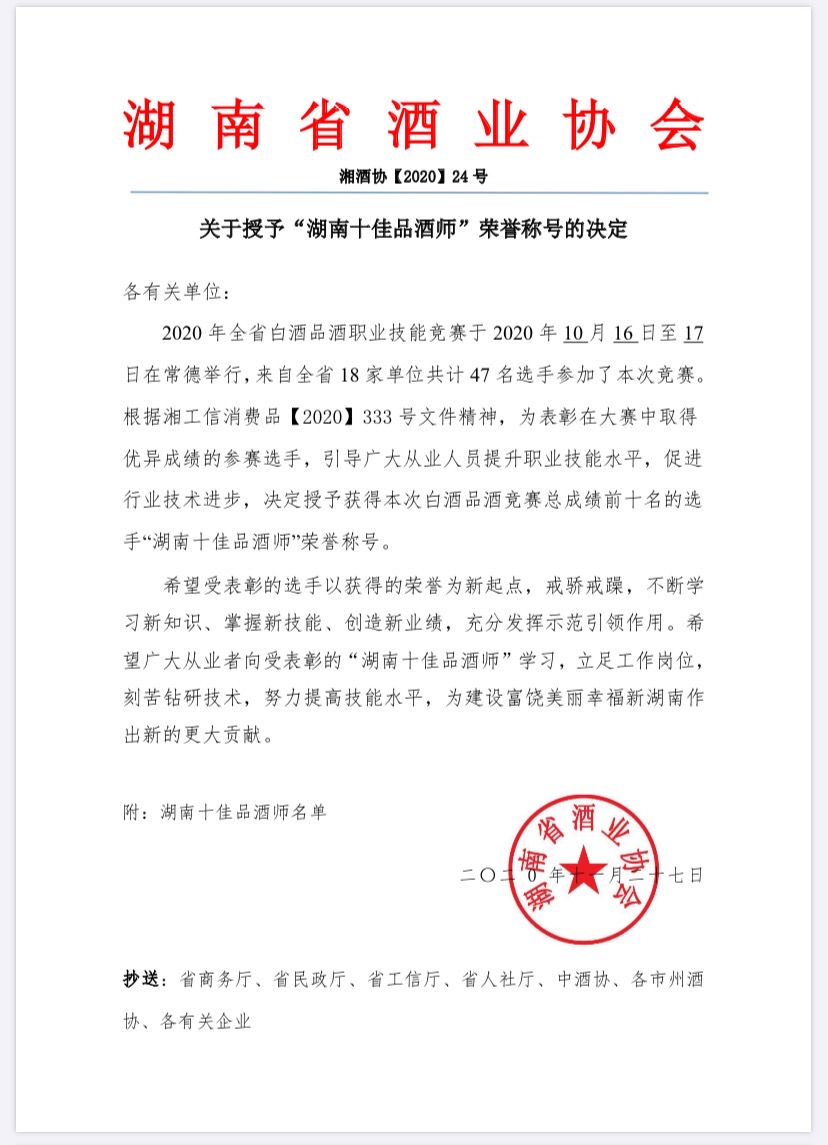 湖南省酒业协会

湘酒协【2020】24号

关于授予“湖南十佳品酒师”荣誉称号的决定

各有关单位：

2020年全省白酒品酒职业技能竞赛于2020年10月16日至17日在常德举行，来自全省18家单位共计47名选手参加了本次竞赛。根据湘工信消费品【2020】333号文件精神，为表彰在大赛中取得优异成绩的参赛选手，引导广大从业人员提升职业技能水平，促进行业技术进步，决定授予获得本次白酒品酒竞赛总成绩前十名的选手“湖南十佳品酒师”荣誉称号。

希望受表彰的选手以获得的荣誉为新起点，戒骄戒躁，不断学习新知识、掌握新技能、创造新业绩，充分发挥示范引领作用。希望广大从业者向受表彰的“湖南十佳品酒师”学习，立足工作岗位，刻苦钻研技术，努力提高技能水平，为建设富饶美丽幸福新湖南作出新的更大贡献。

附：湖南十佳品酒师名单

湖南省酒业协会

二〇二〇年十一月二十七日

抄送：省商务厅、省民政厅、省工信厅、省人社厅、中酒协、各市州酒协、各有关企业